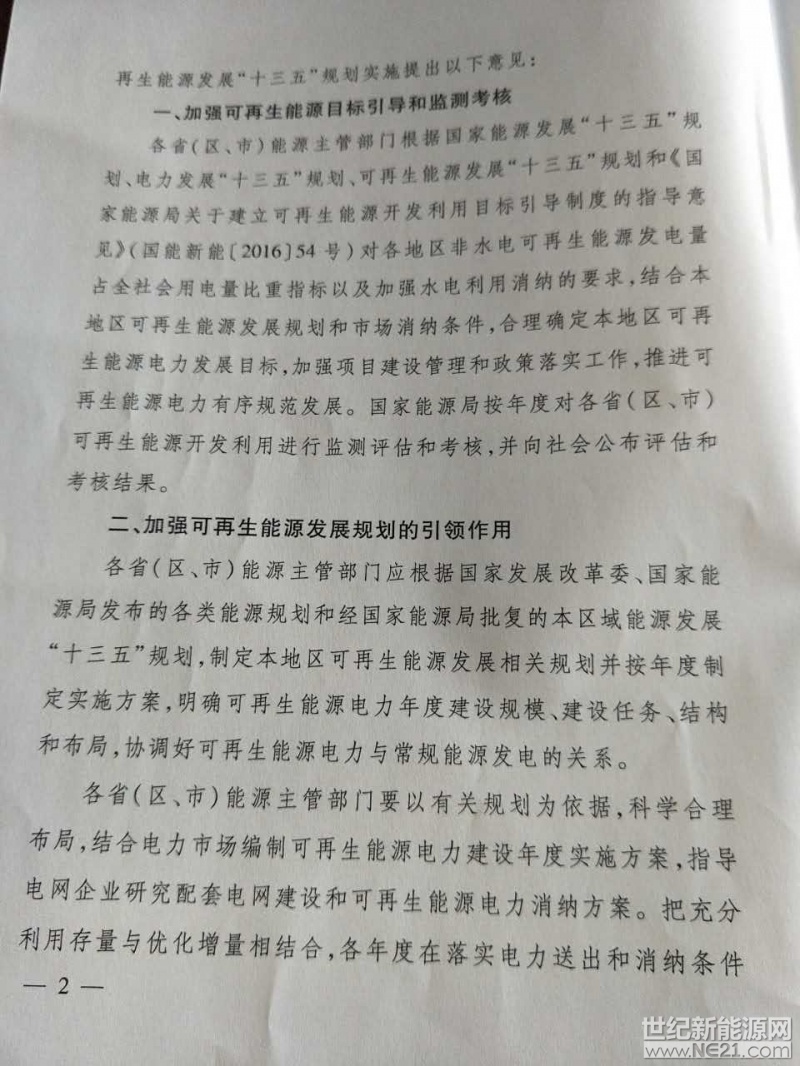 再生能源发展“十三五”规划实施提出以下意见：

一、加强可再生能源目标引导和监测考核

各省（区、市）能源主管部门根据国家能源发展“十三五”规划、电力发展“十三五”规划、可再生能源发展“十三五”规划和《国家能源局关于建立可再生能源开发利用目标引导制度的指导意见》（国能新能〔2016〕54号）对各地区非水电可再生能源发电量占全社会用电量比重指标以及加强水电利用消纳的要求，结合本地区可再生能源发展规划和市场消纳条件，合理确定本地区可再生能源电力发展目标，加强项目建设管理和政策落实工作，推进可再生能源电力有序规范发展。国家能源局按年度对各省（区、市）可再生能源开发利用进行监测评估和考核，并向社会公布评估和考核结果。

二、加强可再生能源发展规划的引领作用

各省（区、市）能源主管部门应根据国家发展改革委、国家能源局发布的各类能源规划和经国家能源局批复的本区域能源发展“十三五”规划，制定本地区可再生能源发展相关规划并按年度制定实施方案，明确可再生能源电力年度建设规模、建设任务、结构和布局，协调好可再生能源电力与常规能源发电的关系。

各省（区、市）能源主管部门要以有关规划为依据，科学合理布局，结合电力市场编制可再生能源电力建设年度实施方案，指导电网企业研究配套电网建设和可再生能源电力消纳方案。把充分利用存量与优化增量相结合，各年度在落实电力送出和消纳条件

— 2 —

世纪新能源网
www.NE21.com